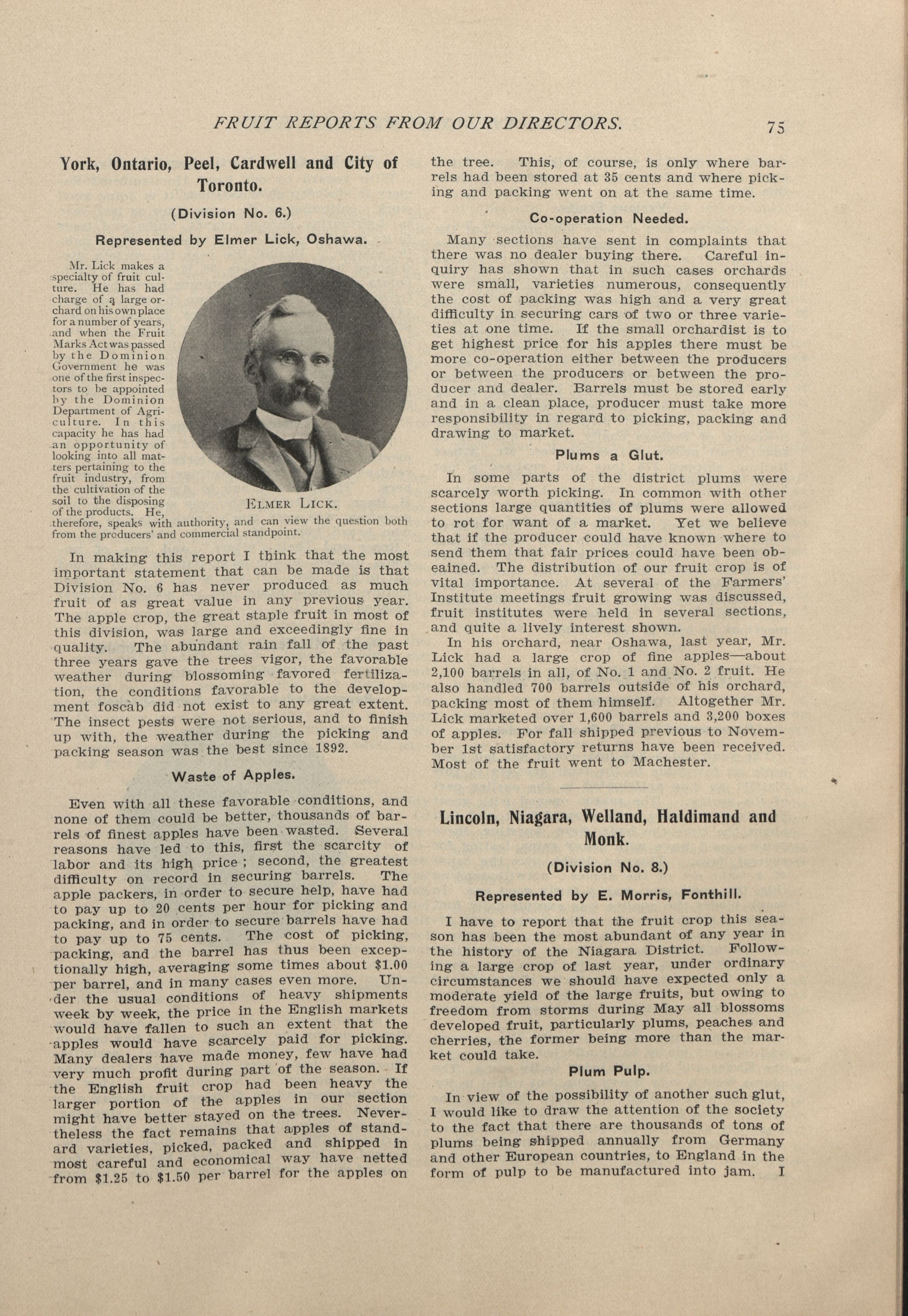 FRUIT REPORTS FROM OUR DIRECTORS. 75

York, Ontario, Peel, Cardwell and City of Toronto.

(Division No. 6.)

Represented by Elmer Lick, Oshawa.

Mr. Lick makes a specialty of fruit culture. He has had charge of a large orchard on his own place for a number of years, and when the Fruit Marks Act was passed by the Dominion Government he was one of the first inspectors to be appointed by the Dominion Department of Agriculture. In this capacity he has had an opportunity of looking into all matters pertaining to the fruit industry, from the cultivation of the soil to the disposing of the products. He, therefore, speaks with authority, and can view the question both from the producers' and commercial standpoint.

ELMER LICK.

In making this report I think that the most important statement that can be made is that Division No. 6 has never produced as much fruit of as great value in any previous year. The apple crop, the great staple fruit in most of this division, was large and exceedingly fine in quality. The abundant rain fall of the past three years gave the trees vigor, the favorable weather during blossoming favored fertilization, the conditions favorable to the development foscab did not exist to any great extent. The insect pests were not serious, and to finish up with, the weather during the picking and packing season was the best since 1892.

Waste of Apples.

Even with all these favorable conditions, and none of them could be better, thousands of barrels of finest apples have been wasted. Several reasons have led to this, first the scarcity of labor and its high price ; second, the greatest difficulty on record in securing barrels. The apple packers, in order to secure help, have had to pay up to 20 cents per hour for picking and packing, and in order to secure barrels have had to pay up to 75 cents. The cost of picking, packing, and the barrel has thus been exceptionally high, averaging some times about $1.00 per barrel, and in many cases even more. Under the usual conditions of heavy shipments week by week, the price in the English markets would have fallen to such an extent that the apples would have scarcely paid for picking. Many dealers have made money, few have had very much profit during part of the season. If the English fruit crop had been heavy the larger portion of the apples in our section might have better stayed on the trees. Nevertheless the fact remains that apples of standard varieties, picked, packed and shipped in most careful and economical way have netted from $1.25 to $1.50 per barrel for the apples on the tree. This, of course, is only where barrels had been stored at 35 cents and where picking and packing went on at the same time.

Co-operation Needed.

Many sections have sent in complaints that there was no dealer buying there. Careful inquiry has shown that in such cases orchards were small, varieties numerous, consequently the cost of packing was high and a very great difficulty in securing cars of two or three varieties at one time. If the small orchardist is to get highest price for his apples there must be more co-operation either between the producers or between the producers or between the producer and dealer. Barrels must be stored early and in a clean place, producer must take more responsibility in regard to picking, packing and drawing to market.

Plums a Glut.

In some parts of the district plums were scarcely worth picking. In common with other sections large quantities of plums were allowed to rot for want of a market. Yet we believe that if the producer could have known where to send them that fair prices could have been obeained. The distribution of our fruit crop is of vital importance. At several of the Farmers' Institute meetings fruit growing was discussed, fruit institutes were held in several sections, and quite a lively interest shown.

In his orchard, near Oshawa, last year, Mr. Lick had a large crop of fine apples—about 2,100 barrels in all, of No. 1 and No. 2 fruit. He also handled 700 barrels outside of his orchard, packing most of them himself. Altogether Mr. Lick marketed over 1,600 barrels and 3,200 boxes of apples. For fall shipped previous to November 1st satisfactory returns have been received. Most of the fruit went to Machester.

Lincoln, Niagara, Welland, Haldimand and Monk.

(Division No. 8.)

Represented by E. Morris, Fonthill.

I have to report that the fruit crop this season has been the most abundant of any year in the history of the Niagara District. Following a large crop of last year, under ordinary circumstances we should have expected only a moderate yield of the large fruits, but owing to freedom from storms during May all blossoms developed fruit, particularly plums, peaches and cherries, the former being more than the market could take.

Plum Pulp.

In view of the possibility of another such glut, I would like to draw the attention of the society to the fact that there are thousands of tons of plums being shipped annually from Germany and other European countries, to England in the form of pulp to be manufactured into jam. I